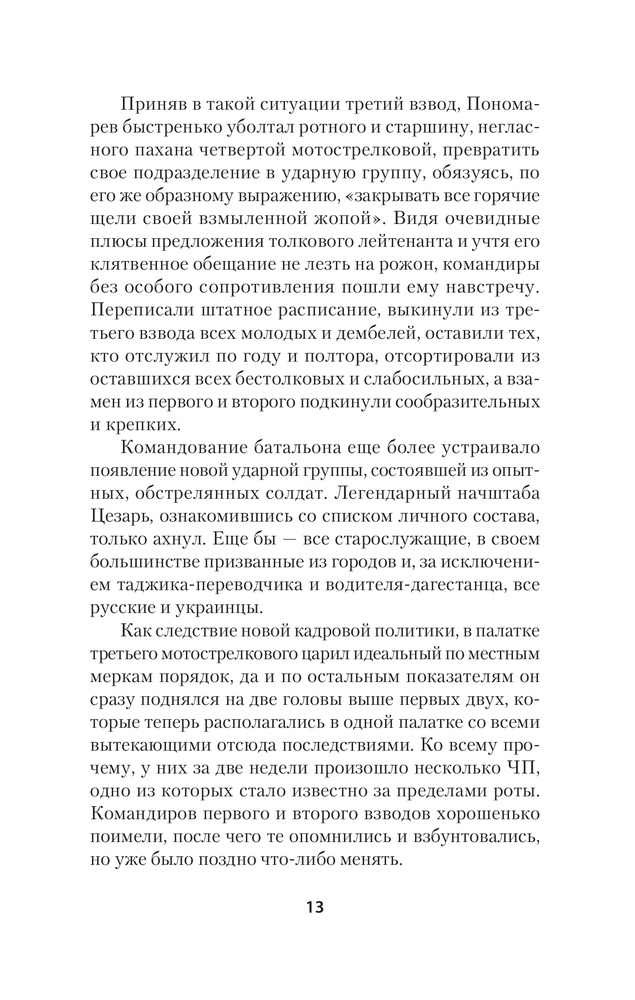 Приняв в такой ситуации третий взвод, Пономарев быстренько уболтал ротного и старшину, негласного пахана четвертой мотострелковой, превратить свое подразделение в ударную группу, обязуясь, по его же образному выражению, «закрывать все горячие щели своей взмыленной жопой». Видя очевидные плюсы предложения толкового лейтенанта и учтя его клятвенное обещание не лезть на рожон, командиры без особого сопротивления пошли ему навстречу. Переписали штатное расписание, выкинули из третьего взвода всех молодых и дембелей, оставили тех, кто отслужил по году и полтора, отсортировали из оставшихся всех бестолковых и слабосильных, а взамен из первого и второго подкинули сообразительных и крепких.

Командование батальона еще более устраивало появление новой ударной группы, состоявшей из опытных, обстрелянных солдат. Легендарный начштаба Цезарь, ознакомившись со списком личного состава, только ахнул. Еще бы — все старослужащие, в своем большинстве призванные из городов и, за исключением таджика-переводчика и водителя-дагестанца, все русские и украинцы.

Как следствие новой кадровой политики, в палатке третьего мотострелкового царил идеальный по местным меркам порядок, да и по остальным показателям он сразу поднялся на две головы выше первых двух, которые теперь располагались в одной палатке со всеми вытекающими отсюда последствиями. Ко всему прочему, у них за две недели произошло несколько ЧП, одно из которых стало известно за пределами роты. Командиров первого и второго взводов хорошенько поимели, после чего те опомнились и взбунтовались, но уже было поздно что-либо менять.

13